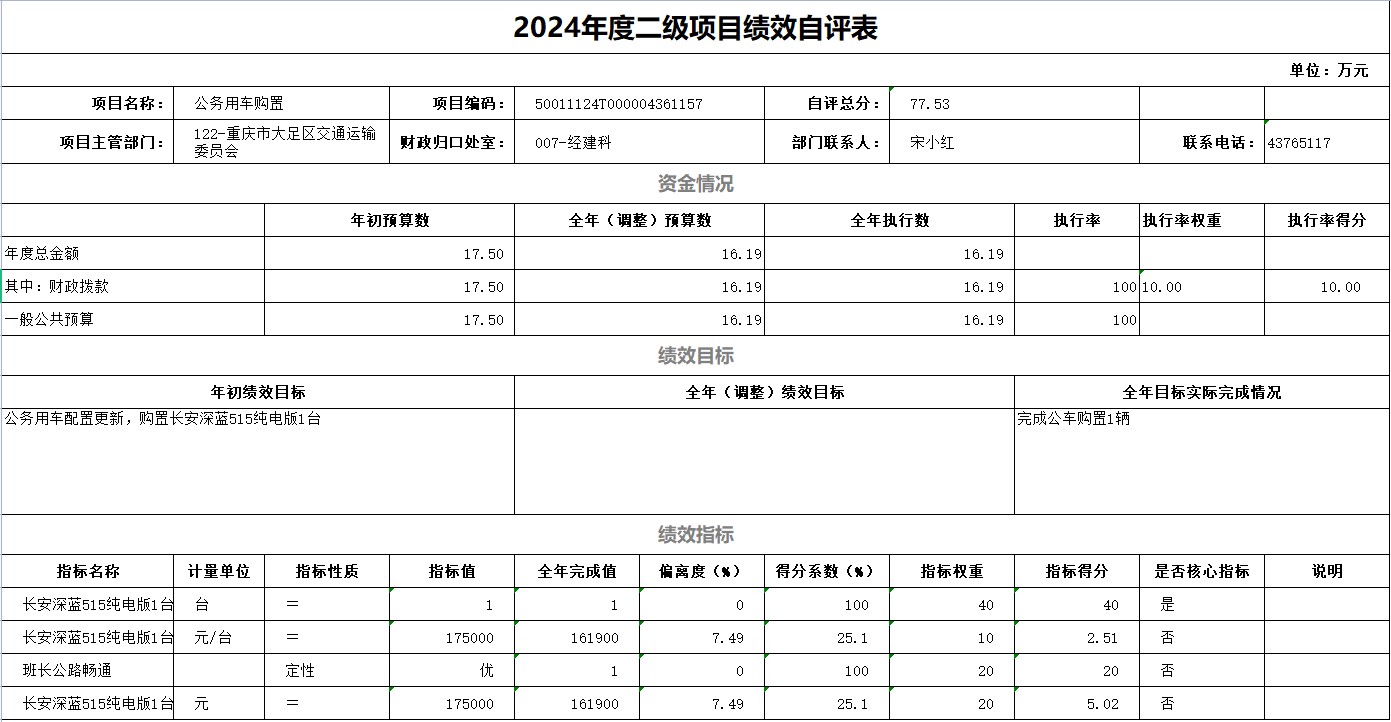 2024年度二级项目绩效自评表

单位：万元

| 项目名称： | 公务用车购置 | 项目编码： | 50011124T000004361157 | 自评总分： | 77.53 | | |
|---|---|---|---|---|---|---|---|
| 项目主管部门： | 122-重庆市大足区交通运输委员会 | 财政归口处室： | 007-经建科 | 部门联系人： | 宋小红 | 联系电话： | 43765117 |

资金情况

| | 年初预算数 | 全年（调整）预算数 | 全年执行数 | 执行率 | 执行率权重 | 执行率得分 |
|---|---|---|---|---|---|---|
| 年度总金额 | 17.50 | 16.19 | 16.19 | | | |
| 其中：财政拨款 | 17.50 | 16.19 | 16.19 | 100 | 10.00 | 10.00 |
| 一般公共预算 | 17.50 | 16.19 | 16.19 | 100 | | |

绩效目标

| 年初绩效目标 | 全年（调整）绩效目标 | 全年目标实际完成情况 |
|---|---|---|
| 公务用车配置更新，购置长安深蓝515纯电版1台 | | 完成公车购置1辆 |

绩效指标

| 指标名称 | 计量单位 | 指标性质 | 指标值 | 全年完成值 | 偏离度（%） | 得分系数（%） | 指标权重 | 指标得分 | 是否核心指标 | 说明 |
|---|---|---|---|---|---|---|---|---|---|---|
| 长安深蓝515纯电版1台 | 台 | = | 1 | 1 | 0 | 100 | 40 | 40 | 是 | |
| 长安深蓝515纯电版1台 | 元/台 | = | 175000 | 161900 | 7.49 | 25.1 | 10 | 2.51 | 否 | |
| 班长公路畅通 | | 定性 | 优 | 1 | 0 | 100 | 20 | 20 | 否 | |
| 长安深蓝515纯电版1台 | 元 | = | 175000 | 161900 | 7.49 | 25.1 | 20 | 5.02 | 否 | |